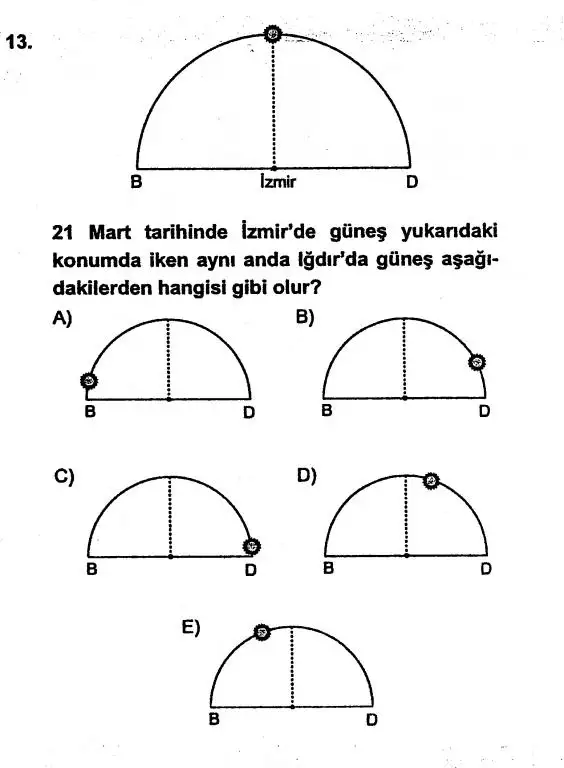 13.

B İzmir D

21 Mart tarihinde İzmir'de güneş yukarıdaki konumda iken aynı anda Iğdır'da güneş aşağıdakilerden hangisi gibi olur?

A)
B D

B)
B D

C)
B D

D)
B D

E)
B D